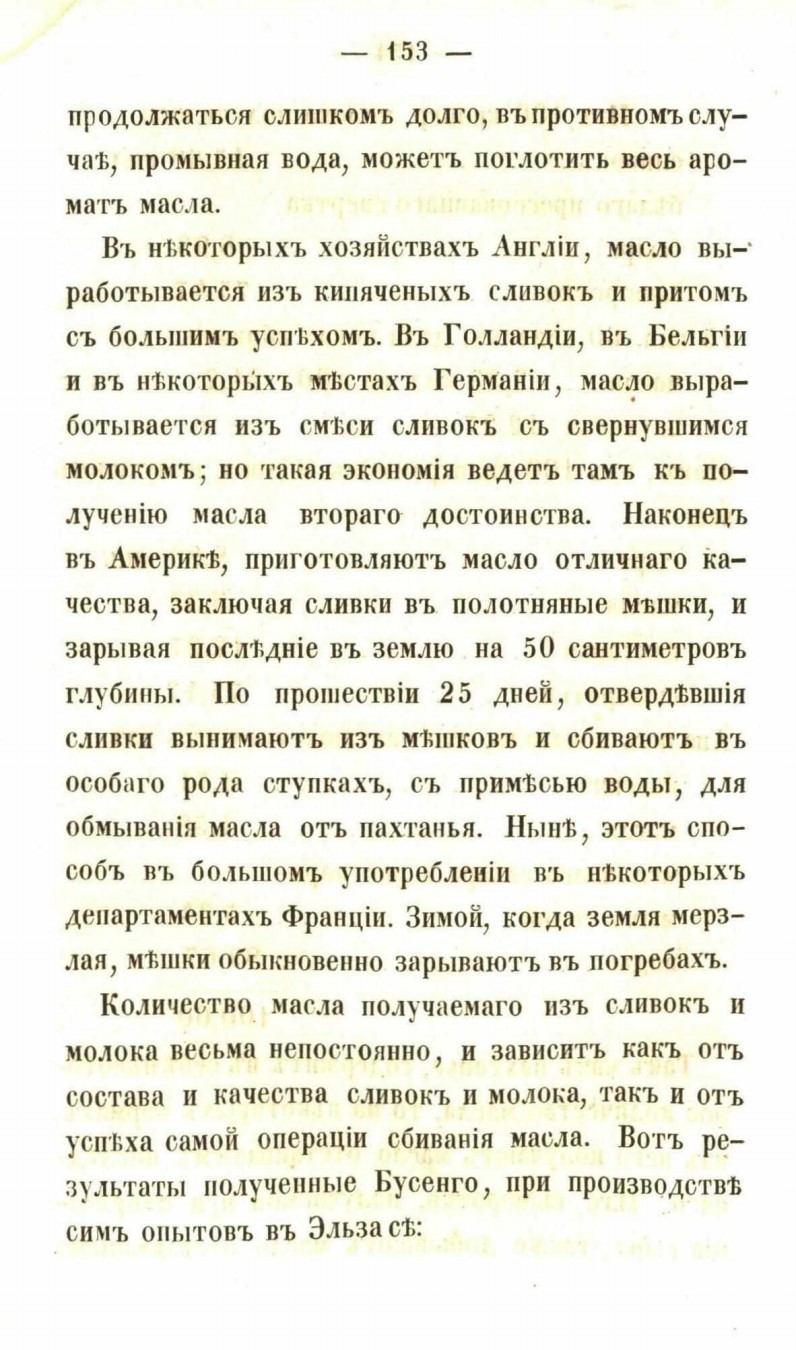 — 153 —

продолжаться слишкомъ долго, въ противномъ случаѣ, промывная вода, можетъ поглотить весь ароматъ масла.

Въ нѣкоторыхъ хозяйствахъ Англіи, масло выработывается изъ кипяченыхъ сливокъ и притомъ съ большимъ успѣхомъ. Въ Голландіи, въ Бельгіи и въ нѣкоторыхъ мѣстахъ Германіи, масло выработывается изъ смѣси сливокъ съ свернувшимся молокомъ; но такая экономія ведетъ тамъ къ полученію масла втораго достоинства. Наконецъ въ Америкѣ, приготовляютъ масло отличнаго качества, заключая сливки въ полотняные мѣшки, и зарывая послѣдніе въ землю на 50 сантиметровъ глубины. По прошествіи 25 дней, отвердѣвшія сливки вынимаютъ изъ мѣшковъ и сбиваютъ въ особаго рода ступкахъ, съ примѣсью воды, для обмыванія масла отъ пахтанья. Нынѣ, этотъ способъ въ большомъ употребленіи въ нѣкоторыхъ департаментахъ Франціи. Зимой, когда земля мерзлая, мѣшки обыкновенно зарываютъ въ погребахъ.

Количество масла получаемаго изъ сливокъ и молока весьма непостоянно, и зависитъ какъ отъ состава и качества сливокъ и молока, такъ и отъ успѣха самой операціи сбиванія масла. Вотъ результаты полученные Бусенго, при производствѣ симъ опытовъ въ Эльзасѣ: